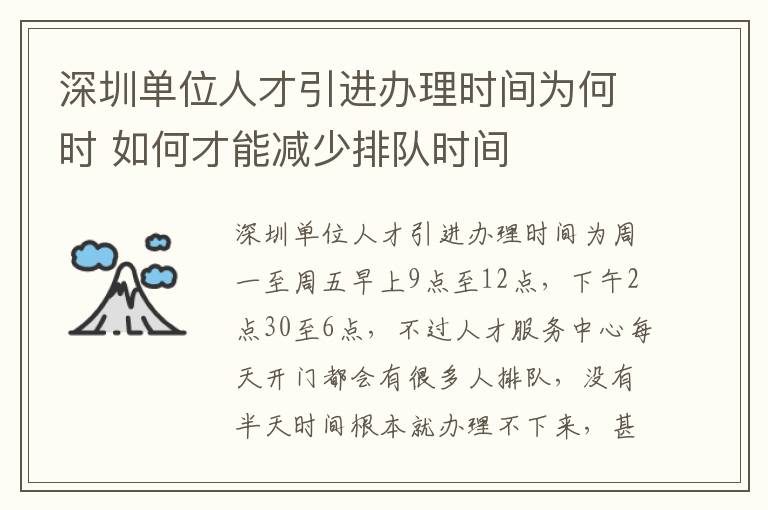 深圳单位人才引进办理时间为何时 如何才能减少排队时间

深圳单位人才引进办理时间为周一至周五早上9点至12点，下午2点30至6点，不过人才服务中心每天开门都会有很多人排队，没有半天时间根本就办理不下来，甚